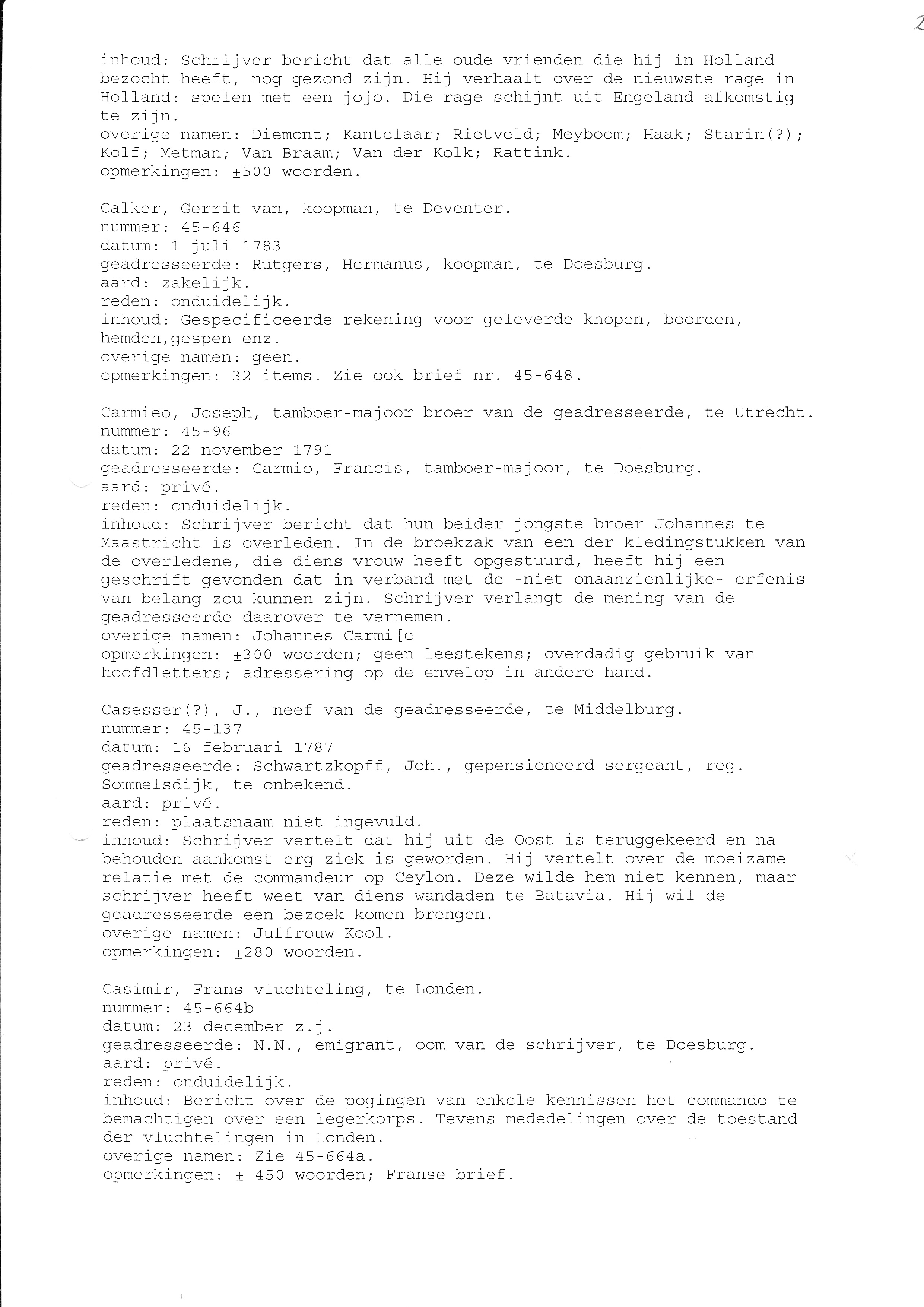 2

inhoud: Schrijver bericht dat alle oude vrienden die hij in Holland bezocht heeft, nog gezond zijn. Hij verhaalt over de nieuwste rage in Holland: spelen met een jojo. Die rage schijnt uit Engeland afkomstig te zijn.
overige namen: Diemont; Kantelaar; Rietveld; Meyboom; Haak; Starin(?); Kolf; Metman; Van Braam; Van der Kolk; Rattink.
opmerkingen: ±500 woorden.

Calker, Gerrit van, koopman, te Deventer.
nummer: 45-646
datum: 1 juli 1783
geadresseerde: Rutgers, Hermanus, koopman, te Doesburg.
aard: zakelijk.
reden: onduidelijk.
inhoud: Gespecificeerde rekening voor geleverde knopen, boorden, hemden,gespen enz.
overige namen: geen.
opmerkingen: 32 items. Zie ook brief nr. 45-648.

Carmieo, Joseph, tamboer-majoor broer van de geadresseerde, te Utrecht.
nummer: 45-96
datum: 22 november 1791
geadresseerde: Carmio, Francis, tamboer-majoor, te Doesburg.
aard: privé.
reden: onduidelijk.
inhoud: Schrijver bericht dat hun beider jongste broer Johannes te Maastricht is overleden. In de broekzak van een der kledingstukken van de overledene, die diens vrouw heeft opgestuurd, heeft hij een geschrift gevonden dat in verband met de -niet onaanzienlijke- erfenis van belang zou kunnen zijn. Schrijver verlangt de mening van de geadresseerde daarover te vernemen.
overige namen: Johannes Carmi[e
opmerkingen: ±300 woorden; geen leestekens; overdadig gebruik van hoofdletters; adressering op de envelop in andere hand.

Casesser(?), J., neef van de geadresseerde, te Middelburg.
nummer: 45-137
datum: 16 februari 1787
geadresseerde: Schwartzkopff, Joh., gepensioneerd sergeant, reg. Sommelsdijk, te onbekend.
aard: privé.
reden: plaatsnaam niet ingevuld.
inhoud: Schrijver vertelt dat hij uit de Oost is teruggekeerd en na behouden aankomst erg ziek is geworden. Hij vertelt over de moeizame relatie met de commandeur op Ceylon. Deze wilde hem niet kennen, maar schrijver heeft weet van diens wandaden te Batavia. Hij wil de geadresseerde een bezoek komen brengen.
overige namen: Juffrouw Kool.
opmerkingen: ±280 woorden.

Casimir, Frans vluchteling, te Londen.
nummer: 45-664b
datum: 23 december z.j.
geadresseerde: N.N., emigrant, oom van de schrijver, te Doesburg.
aard: privé.
reden: onduidelijk.
inhoud: Bericht over de pogingen van enkele kennissen het commando te bemachtigen over een legerkorps. Tevens mededelingen over de toestand der vluchtelingen in Londen.
overige namen: Zie 45-664a.
opmerkingen: ± 450 woorden; Franse brief.